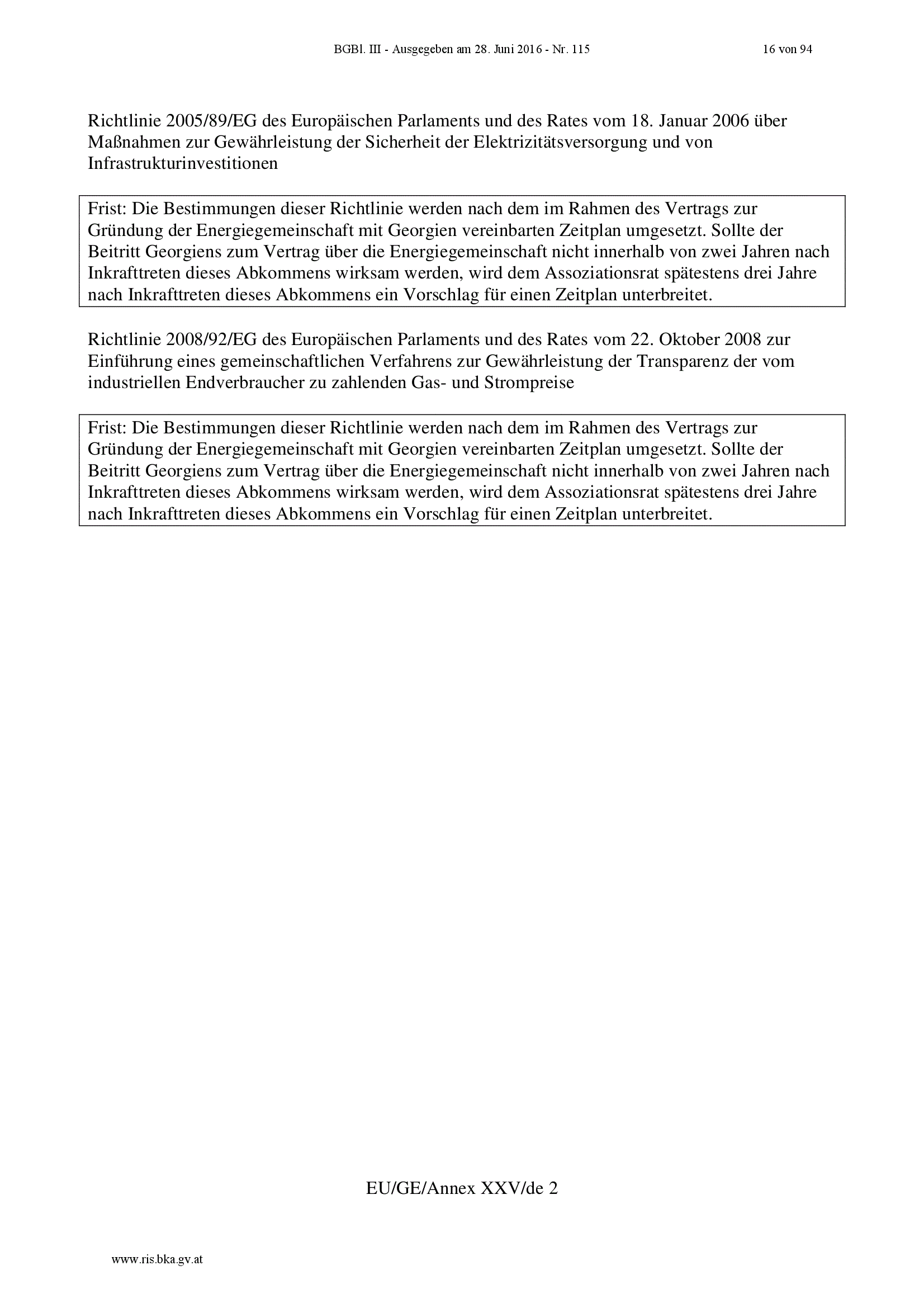 BGBl. III - Ausgegeben am 28. Juni 2016 - Nr. 115 16 von 94

Richtlinie 2005/89/EG des Europäischen Parlaments und des Rates vom 18. Januar 2006 über Maßnahmen zur Gewährleistung der Sicherheit der Elektrizitätsversorgung und von Infrastrukturinvestitionen

Frist: Die Bestimmungen dieser Richtlinie werden nach dem im Rahmen des Vertrags zur Gründung der Energiegemeinschaft mit Georgien vereinbarten Zeitplan umgesetzt. Sollte der Beitritt Georgiens zum Vertrag über die Energiegemeinschaft nicht innerhalb von zwei Jahren nach Inkrafttreten dieses Abkommens wirksam werden, wird dem Assoziationsrat spätestens drei Jahre nach Inkrafttreten dieses Abkommens ein Vorschlag für einen Zeitplan unterbreitet.

Richtlinie 2008/92/EG des Europäischen Parlaments und des Rates vom 22. Oktober 2008 zur Einführung eines gemeinschaftlichen Verfahrens zur Gewährleistung der Transparenz der vom industriellen Endverbraucher zu zahlenden Gas- und Strompreise

Frist: Die Bestimmungen dieser Richtlinie werden nach dem im Rahmen des Vertrags zur Gründung der Energiegemeinschaft mit Georgien vereinbarten Zeitplan umgesetzt. Sollte der Beitritt Georgiens zum Vertrag über die Energiegemeinschaft nicht innerhalb von zwei Jahren nach Inkrafttreten dieses Abkommens wirksam werden, wird dem Assoziationsrat spätestens drei Jahre nach Inkrafttreten dieses Abkommens ein Vorschlag für einen Zeitplan unterbreitet.

EU/GE/Annex XXV/de 2

www.ris.bka.gv.at